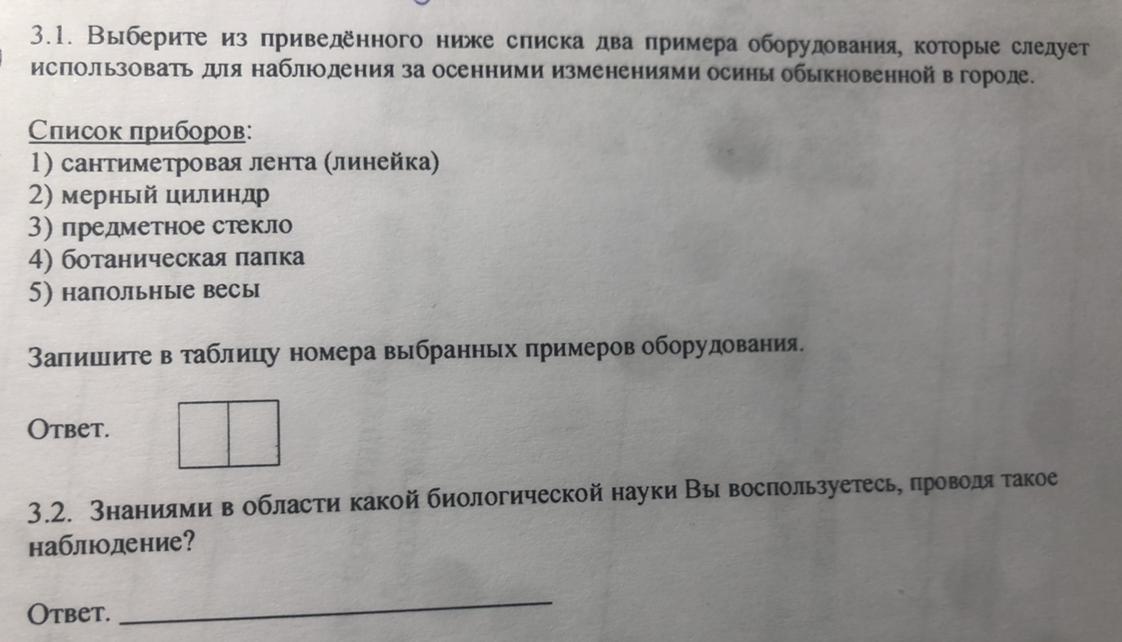 3.1. Выберите из приведённого ниже списка два примера оборудования, которые следует использовать для наблюдения за осенними изменениями осины обыкновенной в городе.

Список приборов:
1) сантиметровая лента (линейка)
2) мерный цилиндр
3) предметное стекло
4) ботаническая папка
5) напольные весы

Запишите в таблицу номера выбранных примеров оборудования.

Ответ.

3.2. Знаниями в области какой биологической науки Вы воспользуетесь, проводя такое наблюдение?

Ответ. ____